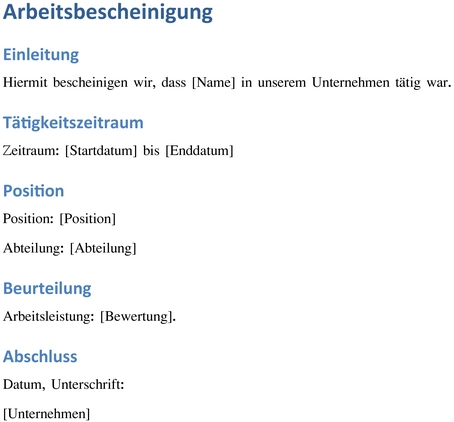 Arbeitsbescheinigung

Einleitung

Hiermit bescheinigen wir, dass [Name] in unserem Unternehmen tätig war.

Tätigkeitszeitraum

Zeitraum: [Startdatum] bis [Enddatum]

Position

Position: [Position]

Abteilung: [Abteilung]

Beurteilung

Arbeitsleistung: [Bewertung].

Abschluss

Datum, Unterschrift:

[Unternehmen]